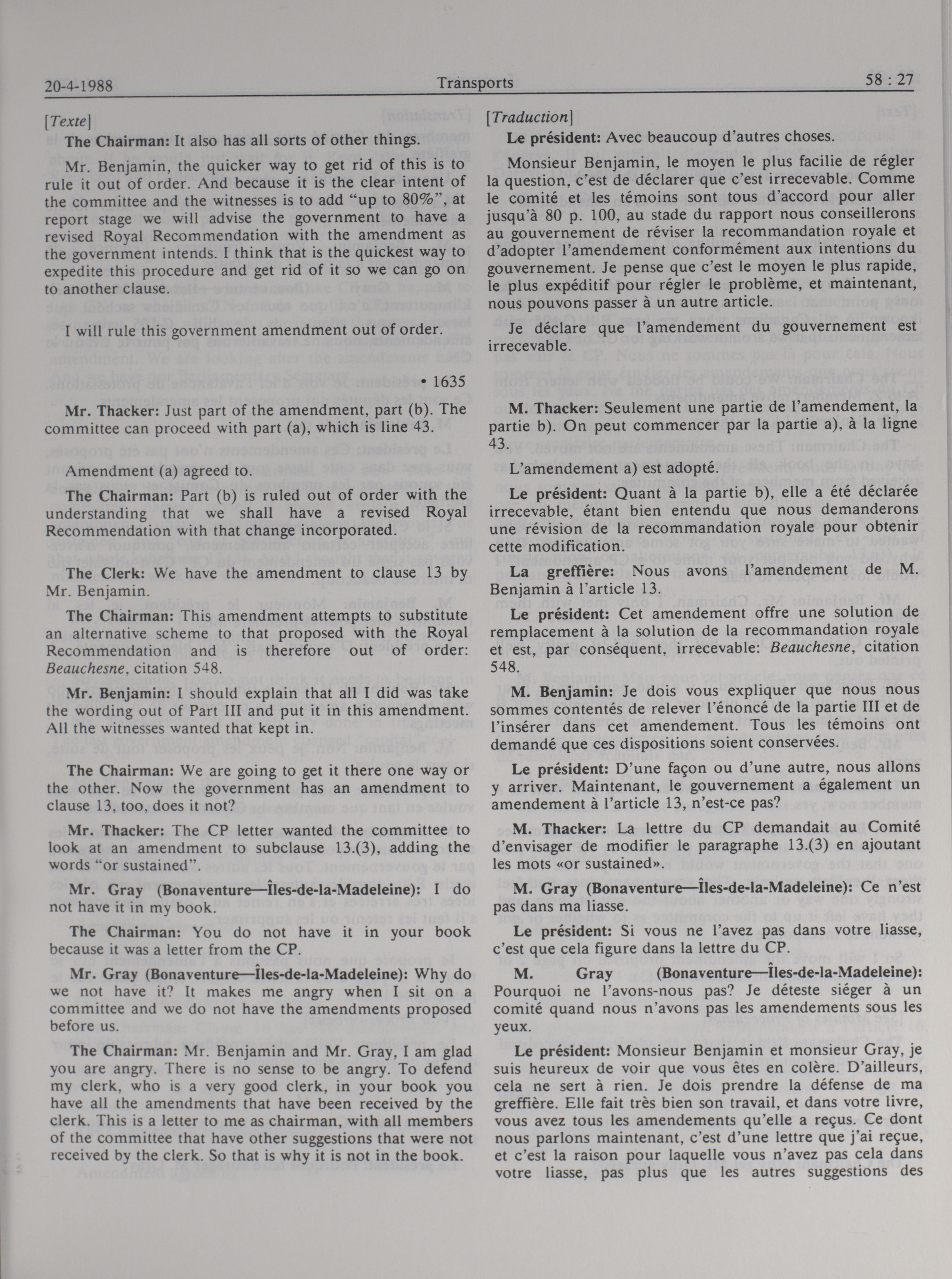 20-4-1988 Transports 58 : 27

[Texte]

The Chairman: It also has all sorts of other things.

Mr. Benjamin, the quicker way to get rid of this is to rule it out of order. And because it is the clear intent of the committee and the witnesses is to add "up to 80%", at report stage we will advise the government to have a revised Royal Recommendation with the amendment as the government intends. I think that is the quickest way to expedite this procedure and get rid of it so we can go on to another clause.

I will rule this government amendment out of order.

• 1635

Mr. Thacker: Just part of the amendment, part (b). The committee can proceed with part (a), which is line 43.

Amendment (a) agreed to.

The Chairman: Part (b) is ruled out of order with the understanding that we shall have a revised Royal Recommendation with that change incorporated.

The Clerk: We have the amendment to clause 13 by Mr. Benjamin.

The Chairman: This amendment attempts to substitute an alternative scheme to that proposed with the Royal Recommendation and is therefore out of order: Beauchesne, citation 548.

Mr. Benjamin: I should explain that all I did was take the wording out of Part III and put it in this amendment. All the witnesses wanted that kept in.

The Chairman: We are going to get it there one way or the other. Now the government has an amendment to clause 13, too, does it not?

Mr. Thacker: The CP letter wanted the committee to look at an amendment to subclause 13.(3), adding the words "or sustained".

Mr. Gray (Bonaventure—Îles-de-la-Madeleine): I do not have it in my book.

The Chairman: You do not have it in your book because it was a letter from the CP.

Mr. Gray (Bonaventure—Îles-de-la-Madeleine): Why do we not have it? It makes me angry when I sit on a committee and we do not have the amendments proposed before us.

The Chairman: Mr. Benjamin and Mr. Gray, I am glad you are angry. There is no sense to be angry. To defend my clerk, who is a very good clerk, in your book you have all the amendments that have been received by the clerk. This is a letter to me as chairman, with all members of the committee that have other suggestions that were not received by the clerk. So that is why it is not in the book.

[Traduction]

Le président: Avec beaucoup d'autres choses.

Monsieur Benjamin, le moyen le plus facilie de régler la question, c'est de déclarer que c'est irrecevable. Comme le comité et les témoins sont tous d'accord pour aller jusqu'à 80 p. 100, au stade du rapport nous conseillerons au gouvernement de réviser la recommandation royale et d'adopter l'amendement conformément aux intentions du gouvernement. Je pense que c'est le moyen le plus rapide, le plus expéditif pour régler le problème, et maintenant, nous pouvons passer à un autre article.

Je déclare que l'amendement du gouvernement est irrecevable.

M. Thacker: Seulement une partie de l'amendement, la partie b). On peut commencer par la partie a), à la ligne 43.

L'amendement a) est adopté.

Le président: Quant à la partie b), elle a été déclarée irrecevable, étant bien entendu que nous demanderons une révision de la recommandation royale pour obtenir cette modification.

La greffière: Nous avons l'amendement de M. Benjamin à l'article 13.

Le président: Cet amendement offre une solution de remplacement à la solution de la recommandation royale et est, par conséquent, irrecevable: Beauchesne, citation 548.

M. Benjamin: Je dois vous expliquer que nous nous sommes contentés de relever l'énoncé de la partie III et de l'insérer dans cet amendement. Tous les témoins ont demandé que ces dispositions soient conservées.

Le président: D'une façon ou d'une autre, nous allons y arriver. Maintenant, le gouvernement a également un amendement à l'article 13, n'est-ce pas?

M. Thacker: La lettre du CP demandait au Comité d'envisager de modifier le paragraphe 13.(3) en ajoutant les mots «or sustained».

M. Gray (Bonaventure—Îles-de-la-Madeleine): Ce n'est pas dans ma liasse.

Le président: Si vous ne l'avez pas dans votre liasse, c'est que cela figure dans la lettre du CP.

M. Gray (Bonaventure—Îles-de-la-Madeleine): Pourquoi ne l'avons-nous pas? Je déteste siéger à un comité quand nous n'avons pas les amendements sous les yeux.

Le président: Monsieur Benjamin et monsieur Gray, je suis heureux de voir que vous êtes en colère. D'ailleurs, cela ne sert à rien. Je dois prendre la défense de ma greffière. Elle fait très bien son travail, et dans votre livre, vous avez tous les amendements qu'elle a reçus. Ce dont nous parlons maintenant, c'est d'une lettre que j'ai reçue, et c'est la raison pour laquelle vous n'avez pas cela dans votre liasse, pas plus que les autres suggestions des